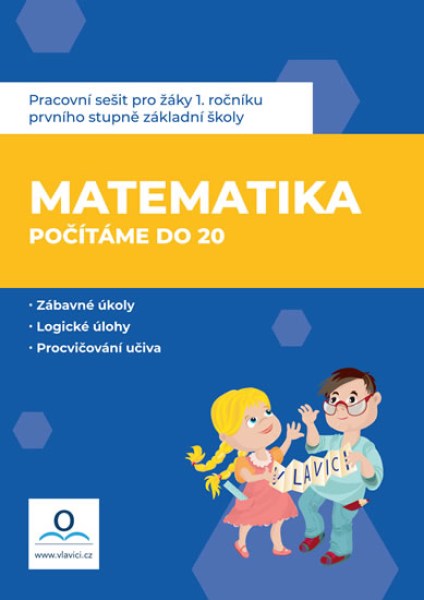 Pracovní sešit pro žáky 1. ročníku prvního stupně základní školy

MATEMATIKA
POČÍTÁME DO 20

· Zábavné úkoly
· Logické úlohy
· Procvičování učiva

V LAVICI

www.vlavici.cz